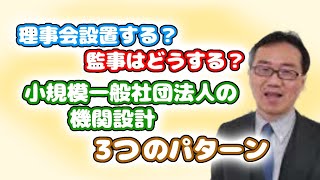 理事会設置する？

監事はどうする？

小規模一般社団法人の機関設計

3つのパターン